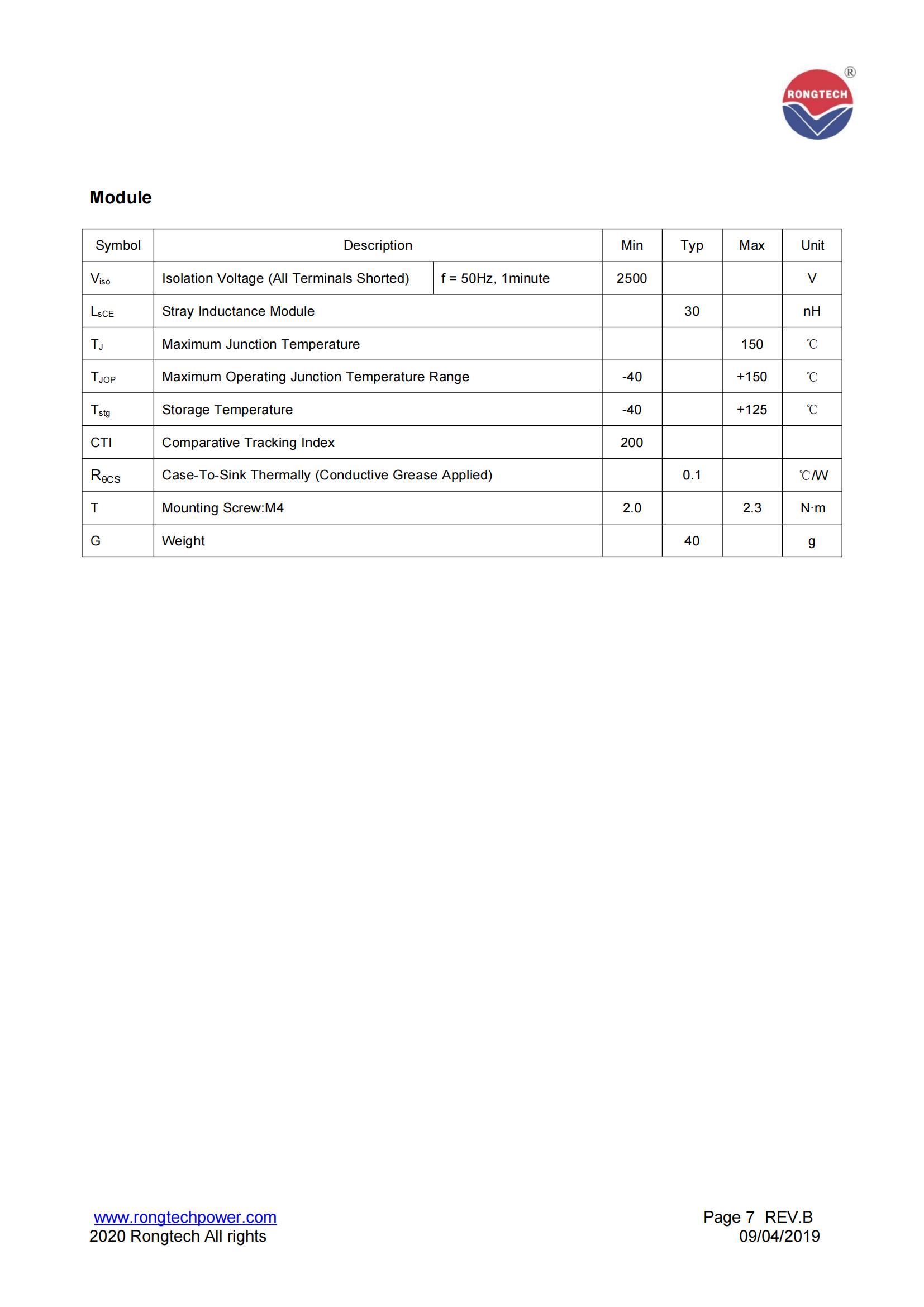 RONGTECH ®

Module

| Symbol | Description | | Min | Typ | Max | Unit |
|---|---|---|---|---|---|---|
| $V_{iso}$ | Isolation Voltage (All Terminals Shorted) | f = 50Hz, 1minute | 2500 | | | V |
| $L_{sCE}$ | Stray Inductance Module | | | 30 | | nH |
| $T_J$ | Maximum Junction Temperature | | | | 150 | ℃ |
| $T_{JOP}$ | Maximum Operating Junction Temperature Range | | -40 | | +150 | ℃ |
| $T_{stg}$ | Storage Temperature | | -40 | | +125 | ℃ |
| CTI | Comparative Tracking Index | | 200 | | | |
| $R_{\theta CS}$ | Case-To-Sink Thermally (Conductive Grease Applied) | | | 0.1 | | ℃/W |
| T | Mounting Screw:M4 | | 2.0 | | 2.3 | N·m |
| G | Weight | | | 40 | | g |

www.rongtechpower.com
2020 Rongtech All rights

Page 7 REV.B
09/04/2019